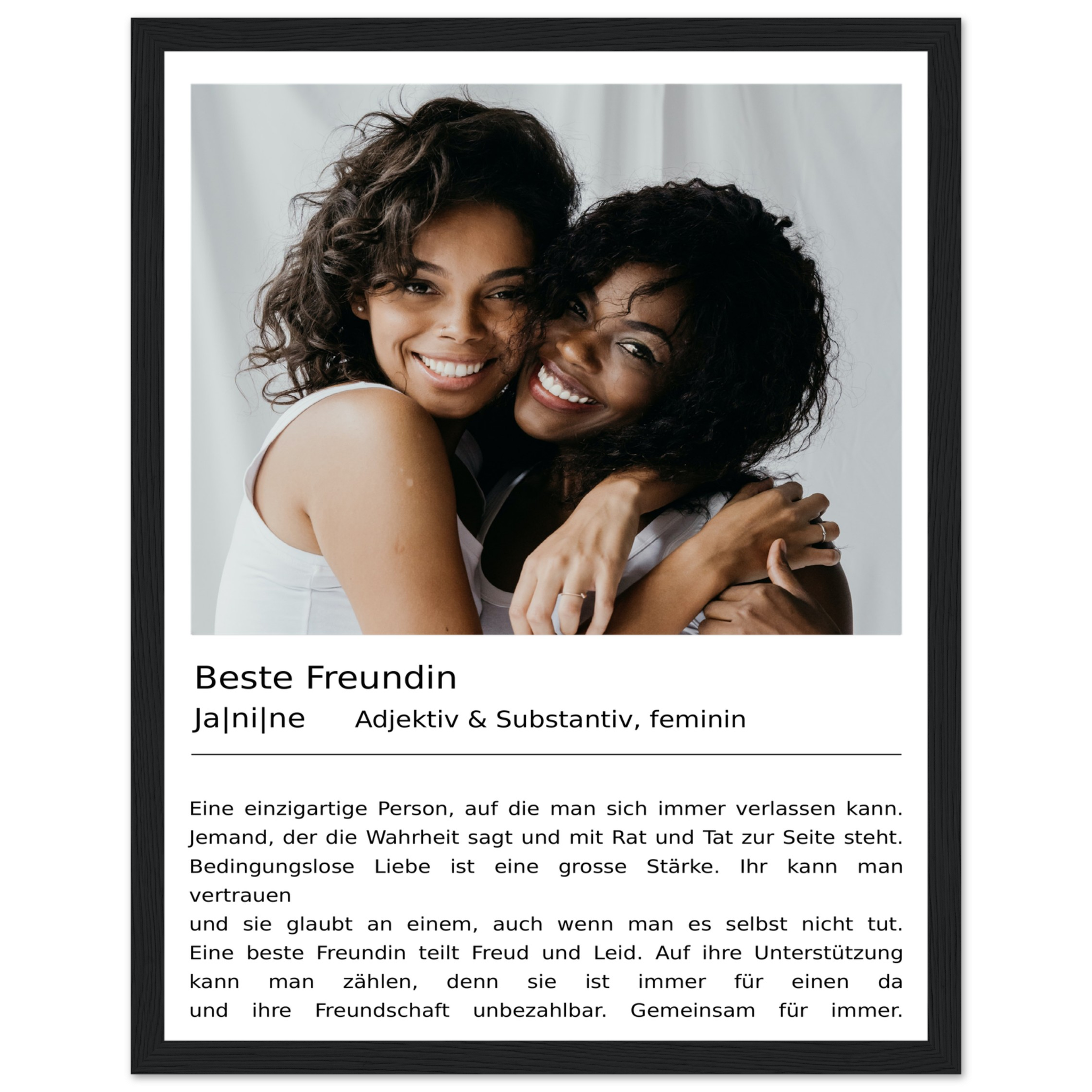 Beste Freundin

Ja|ni|ne Adjektiv & Substantiv, feminin

Eine einzigartige Person, auf die man sich immer verlassen kann. Jemand, der die Wahrheit sagt und mit Rat und Tat zur Seite steht. Bedingungslose Liebe ist eine grosse Stärke. Ihr kann man vertrauen

und sie glaubt an einem, auch wenn man es selbst nicht tut. Eine beste Freundin teilt Freud und Leid. Auf ihre Unterstützung kann man zählen, denn sie ist immer für einen da und ihre Freundschaft unbezahlbar. Gemeinsam für immer.